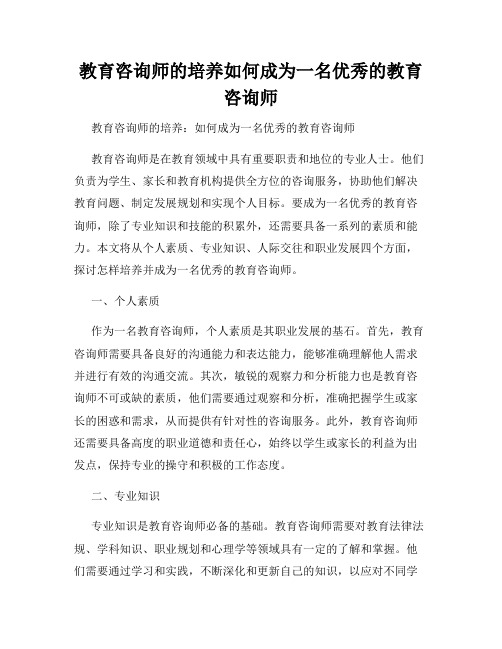 教育咨询师的培养如何成为一名优秀的教育咨询师

教育咨询师的培养：如何成为一名优秀的教育咨询师

教育咨询师是在教育领域中具有重要职责和地位的专业人士。他们负责为学生、家长和教育机构提供全方位的咨询服务，协助他们解决教育问题、制定发展规划和实现个人目标。要成为一名优秀的教育咨询师，除了专业知识和技能的积累外，还需要具备一系列的素质和能力。本文将从个人素质、专业知识、人际交往和职业发展四个方面，探讨怎样培养并成为一名优秀的教育咨询师。

一、个人素质

作为一名教育咨询师，个人素质是其职业发展的基石。首先，教育咨询师需要具备良好的沟通能力和表达能力，能够准确理解他人需求并进行有效的沟通交流。其次，敏锐的观察力和分析能力也是教育咨询师不可或缺的素质，他们需要通过观察和分析，准确把握学生或家长的困惑和需求，从而提供有针对性的咨询服务。此外，教育咨询师还需要具备高度的职业道德和责任心，始终以学生或家长的利益为出发点，保持专业的操守和积极的工作态度。

二、专业知识

专业知识是教育咨询师必备的基础。教育咨询师需要对教育法律法规、学科知识、职业规划和心理学等领域具有一定的了解和掌握。他们需要通过学习和实践，不断深化和更新自己的知识，以应对不同学